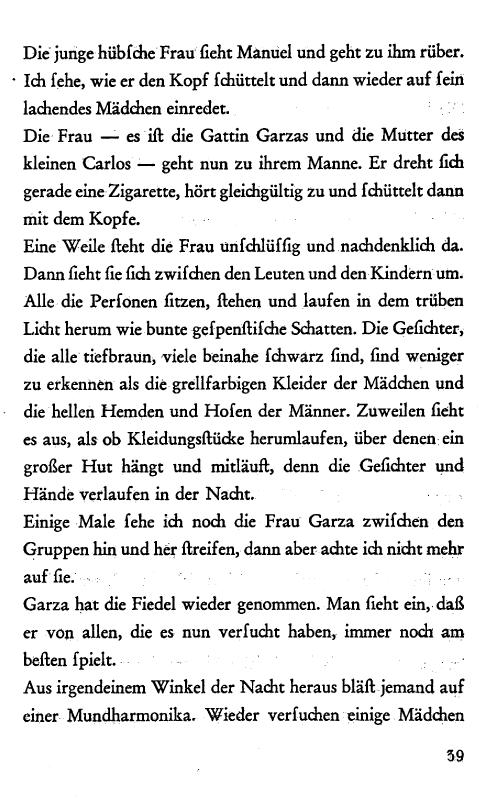 Die junge hübſche Frau ſieht Manuel und geht zu ihm rüber. Ich ſehe, wie er den Kopf ſchüttelt und dann wieder auf ſein lachendes Mädchen einredet.

Die Frau — es iſt die Gattin Garzas und die Mutter des kleinen Carlos — geht nun zu ihrem Manne. Er dreht ſich gerade eine Zigarette, hört gleichgültig zu und ſchüttelt dann mit dem Kopfe.

Eine Weile ſteht die Frau unſchlüſſig und nachdenklich da. Dann ſieht ſie ſich zwiſchen den Leuten und den Kindern um. Alle die Perſonen ſitzen, ſtehen und laufen in dem trüben Licht herum wie bunte geſpenſtiſche Schatten. Die Geſichter, die alle tiefbraun, viele beinahe ſchwarz ſind, ſind weniger zu erkennen als die grellfarbigen Kleider der Mädchen und die hellen Hemden und Hoſen der Männer. Zuweilen ſieht es aus, als ob Kleidungsſtücke herumlaufen, über denen ein großer Hut hängt und mitläuft, denn die Geſichter und Hände verlaufen in der Nacht.

Einige Male ſehe ich noch die Frau Garza zwiſchen den Gruppen hin und her ſtreifen, dann aber achte ich nicht mehr auf ſie.

Garza hat die Fiedel wieder genommen. Man ſieht ein, daß er von allen, die es nun verſucht haben, immer noch am beſten ſpielt.

Aus irgendeinem Winkel der Nacht heraus bläſt jemand auf einer Mundharmonika. Wieder verſuchen einige Mädchen

39